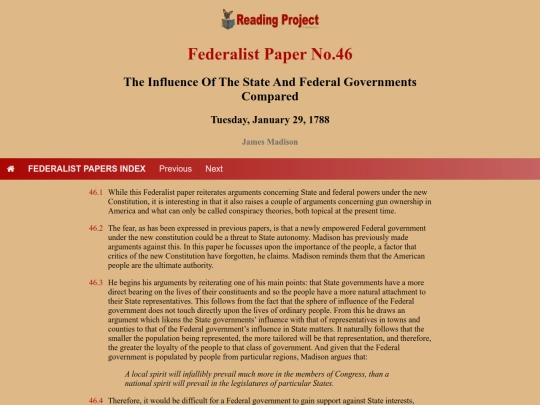 Reading Project

Federalist Paper No.46

The Influence Of The State And Federal Governments Compared

Tuesday, January 29, 1788

James Madison

FEDERALIST PAPERS INDEX Previous Next

46.1 While this Federalist paper reiterates arguments concerning State and federal powers under the new Constitution, it is interesting in that it also raises a couple of arguments concerning gun ownership in America and what can only be called conspiracy theories, both topical at the present time.

46.2 The fear, as has been expressed in previous papers, is that a newly empowered Federal government under the new constitution could be a threat to State autonomy. Madison has previously made arguments against this. In this paper he focusses upon the importance of the people, a factor that critics of the new Constitution have forgotten, he claims. Madison reminds them that the American people are the ultimate authority.

46.3 He begins his arguments by reiterating one of his main points: that State governments have a more direct bearing on the lives of their constituents and so the people have a more natural attachment to their State representatives. This follows from the fact that the sphere of influence of the Federal government does not touch directly upon the lives of ordinary people. From this he draws an argument which likens the State governments' influence with that of representatives in towns and counties to that of the Federal government's influence in State matters. It naturally follows that the smaller the population being represented, the more tailored will be that representation, and therefore, the greater the loyalty of the people to that class of government. And given that the Federal government is populated by people from particular regions, Madison argues that:

A local spirit will infallibly prevail much more in the members of Congress, than a national spirit will prevail in the legislatures of particular States.

46.4 Therefore, it would be difficult for a Federal government to gain support against State interests,